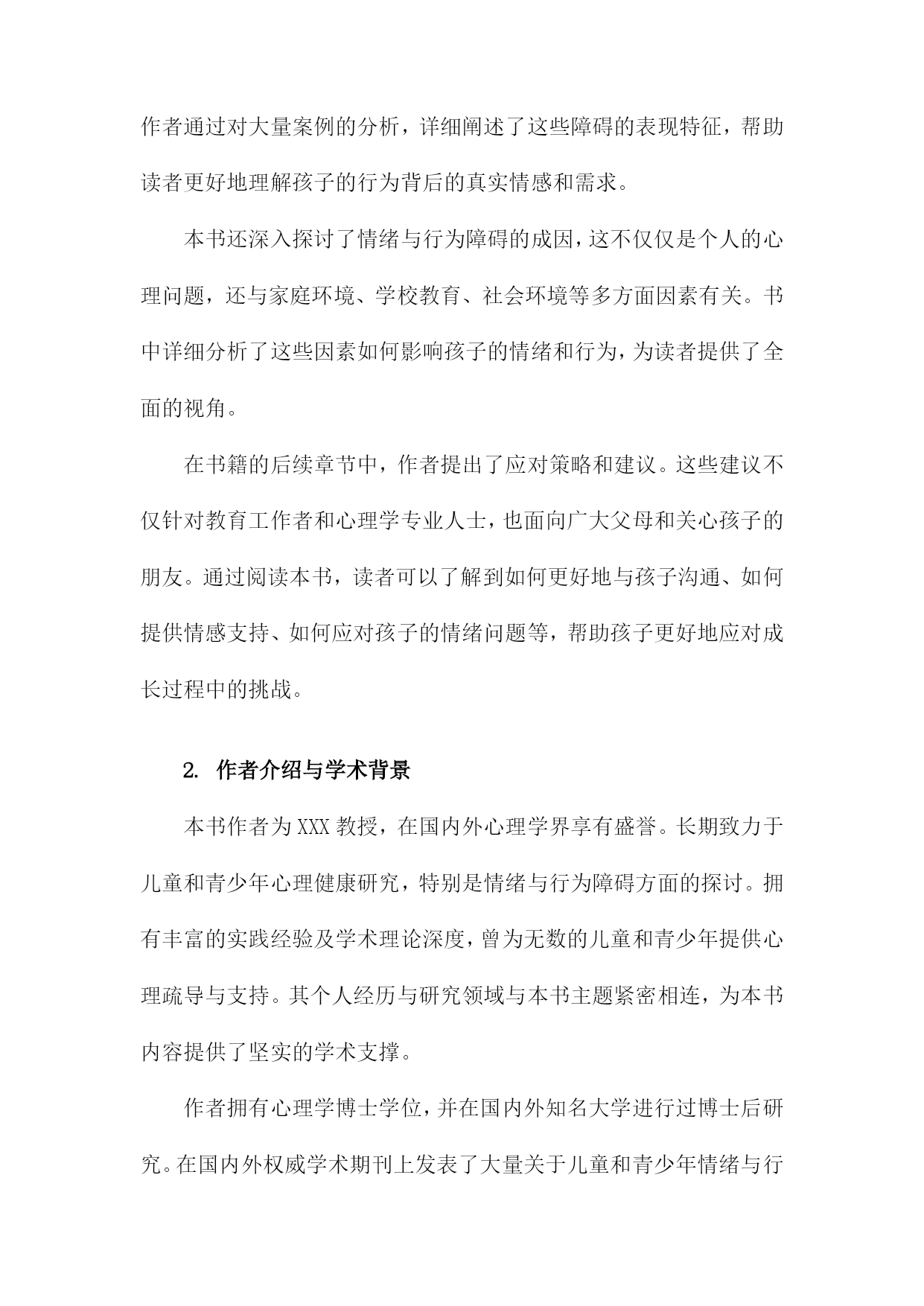 作者通过对大量案例的分析，详细阐述了这些障碍的表现特征，帮助读者更好地理解孩子的行为背后的真实情感和需求。

本书还深入探讨了情绪与行为障碍的成因，这不仅仅是个人的心理问题，还与家庭环境、学校教育、社会环境等多方面因素有关。书中详细分析了这些因素如何影响孩子的情绪和行为，为读者提供了全面的视角。

在书籍的后续章节中，作者提出了应对策略和建议。这些建议不仅针对教育工作者和心理学专业人士，也面向广大父母和关心孩子的朋友。通过阅读本书，读者可以了解到如何更好地与孩子沟通、如何提供情感支持、如何应对孩子的情绪问题等，帮助孩子更好地应对成长过程中的挑战。

2. 作者介绍与学术背景

本书作者为XXX教授，在国内外心理学界享有盛誉。长期致力于儿童和青少年心理健康研究，特别是情绪与行为障碍方面的探讨。拥有丰富的实践经验及学术理论深度，曾为无数的儿童和青少年提供心理疏导与支持。其个人经历与研究领域与本书主题紧密相连，为本书内容提供了坚实的学术支撑。

作者拥有心理学博士学位，并在国内外知名大学进行过博士后研究。在国内外权威学术期刊上发表了大量关于儿童和青少年情绪与行